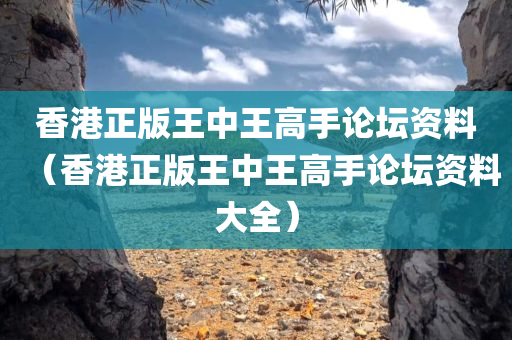 香港正版王中王高手论坛资料（香港正版王中王高手论坛资料大全）